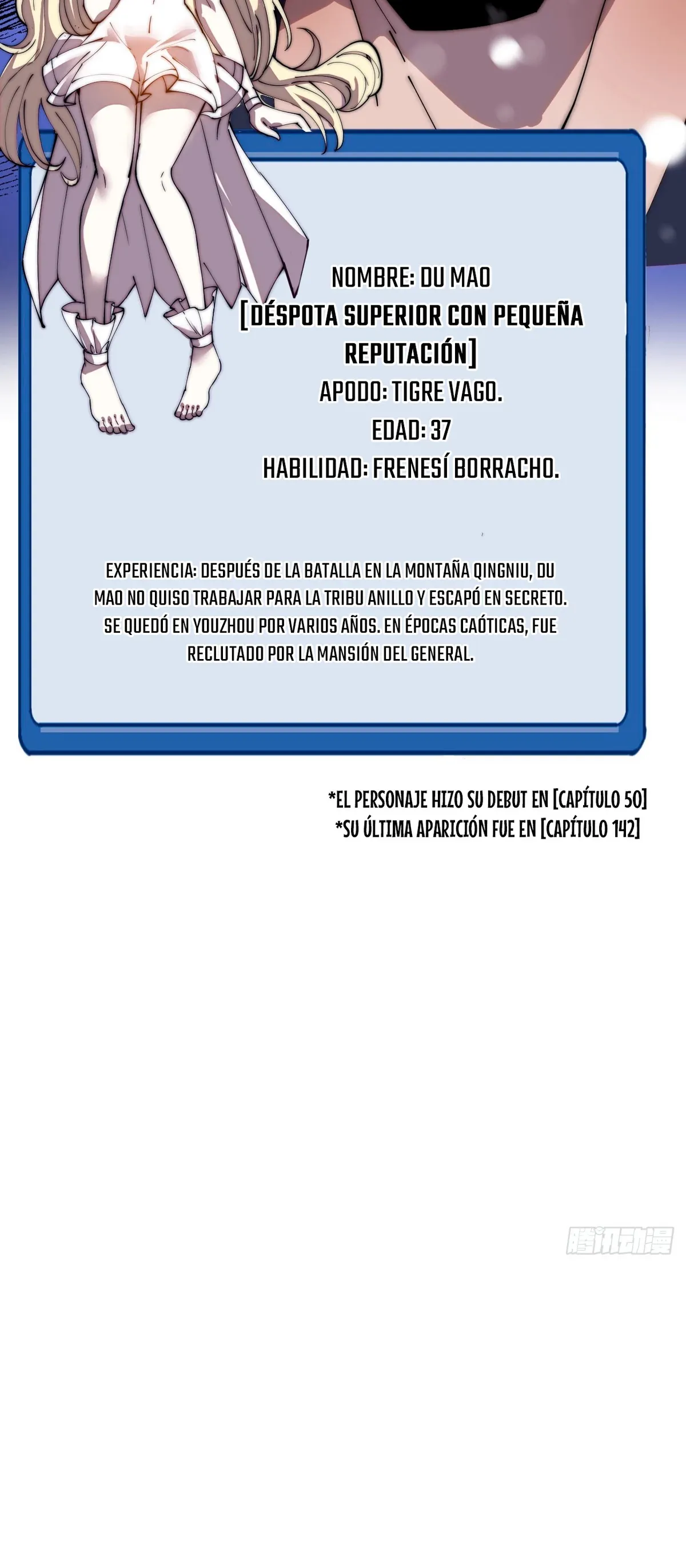 NOMBRE: DU MAO
[DÉSPOTA SUPERIOR CON PEQUEÑA REPUTACIÓN]
APODO: TIGRE VAGO.
EDAD: 37
HABILIDAD: FRENESÍ BORRACHO.

EXPERIENCIA: DESPUÉS DE LA BATALLA EN LA MONTAÑA QINGNIU, DU MAO NO QUISO TRABAJAR PARA LA TRIBU ANILLO Y ESCAPÓ EN SECRETO. SE QUEDÓ EN YOUZHOU POR VARIOS AÑOS. EN ÉPOCAS CAÓTICAS, FUE RECLUTADO POR LA MANSIÓN DEL GENERAL.

*EL PERSONAJE HIZO SU DEBUT EN [CAPÍTULO 50]
*SU ÚLTIMA APARICIÓN FUE EN [CAPÍTULO 142]

腾讯动漫